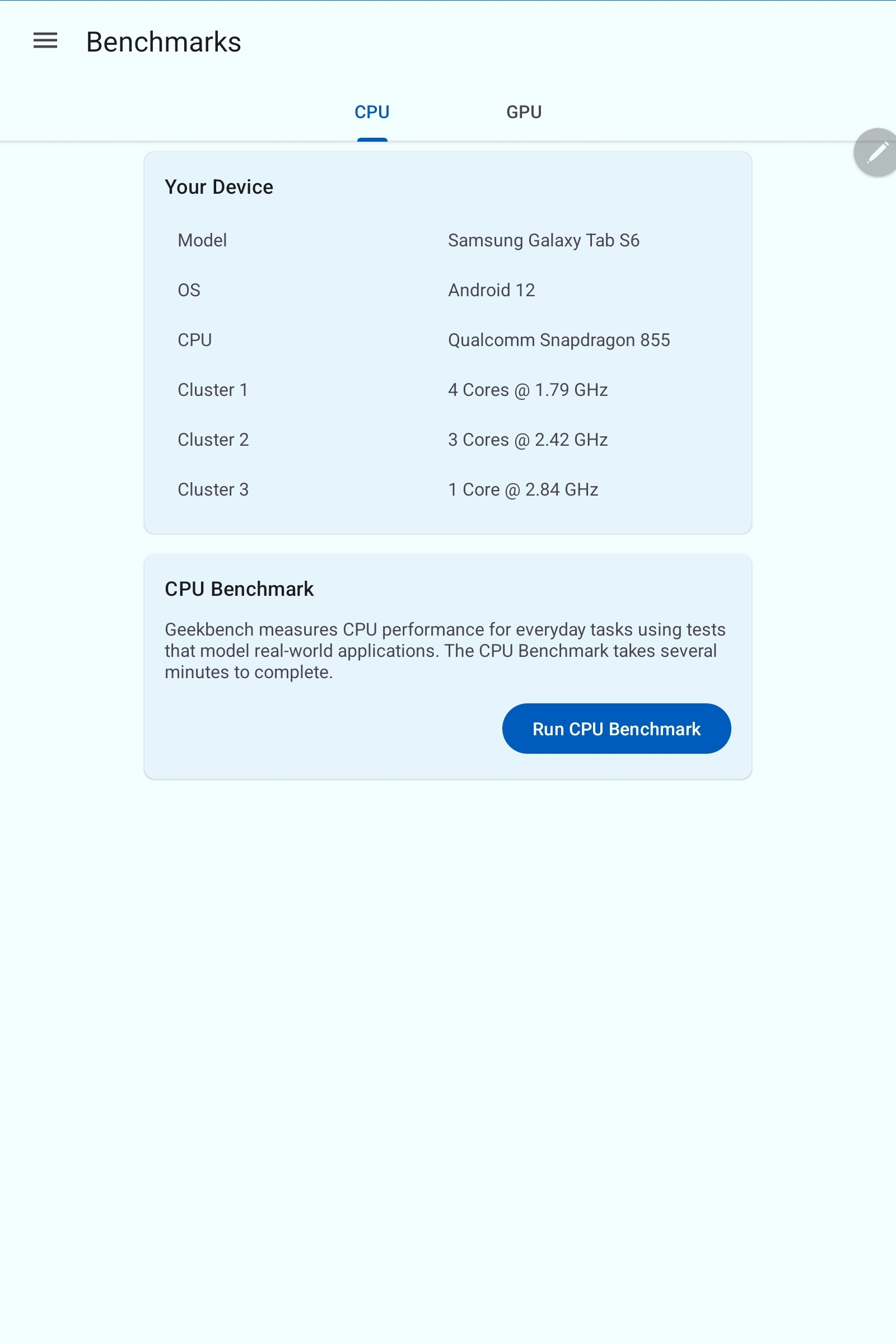 Benchmarks

CPU GPU

Your Device

| Model | Samsung Galaxy Tab S6 |
|---|---|
| OS | Android 12 |
| CPU | Qualcomm Snapdragon 855 |
| Cluster 1 | 4 Cores @ 1.79 GHz |
| Cluster 2 | 3 Cores @ 2.42 GHz |
| Cluster 3 | 1 Core @ 2.84 GHz |

CPU Benchmark

Geekbench measures CPU performance for everyday tasks using tests that model real-world applications. The CPU Benchmark takes several minutes to complete.

Run CPU Benchmark